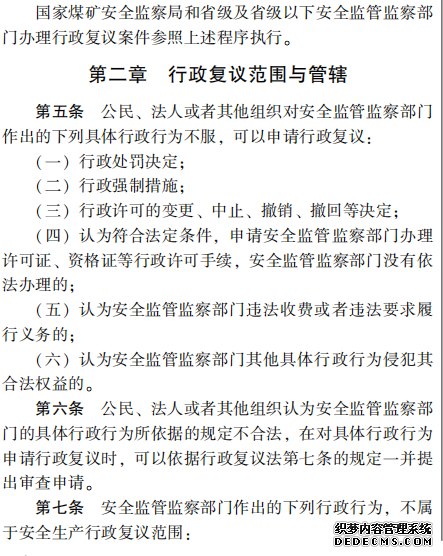 国家煤矿安全监察局和省级及省级以下安全监管监察部门办理行政复议案件参照上述程序执行。

第二章　行政复议范围与管辖

第五条　公民、法人或者其他组织对安全监管监察部门作出的下列具体行政行为不服，可以申请行政复议：

（一）行政处罚决定；

（二）行政强制措施；

（三）行政许可的变更、中止、撤销、撤回等决定；

（四）认为符合法定条件，申请安全监管监察部门办理许可证、资格证等行政许可手续，安全监管监察部门没有依法办理的；

（五）认为安全监管监察部门违法收费或者违法要求履行义务的；

（六）认为安全监管监察部门其他具体行政行为侵犯其合法权益的。

第六条　公民、法人或者其他组织认为安全监管监察部门的具体行政行为所依据的规定不合法，在对具体行政行为申请行政复议时，可以依据行政复议法第七条的规定一并提出审查申请。

第七条　安全监管监察部门作出的下列行政行为，不属于安全生产行政复议范围：

织梦内容管理系统
DEDECMS.COM